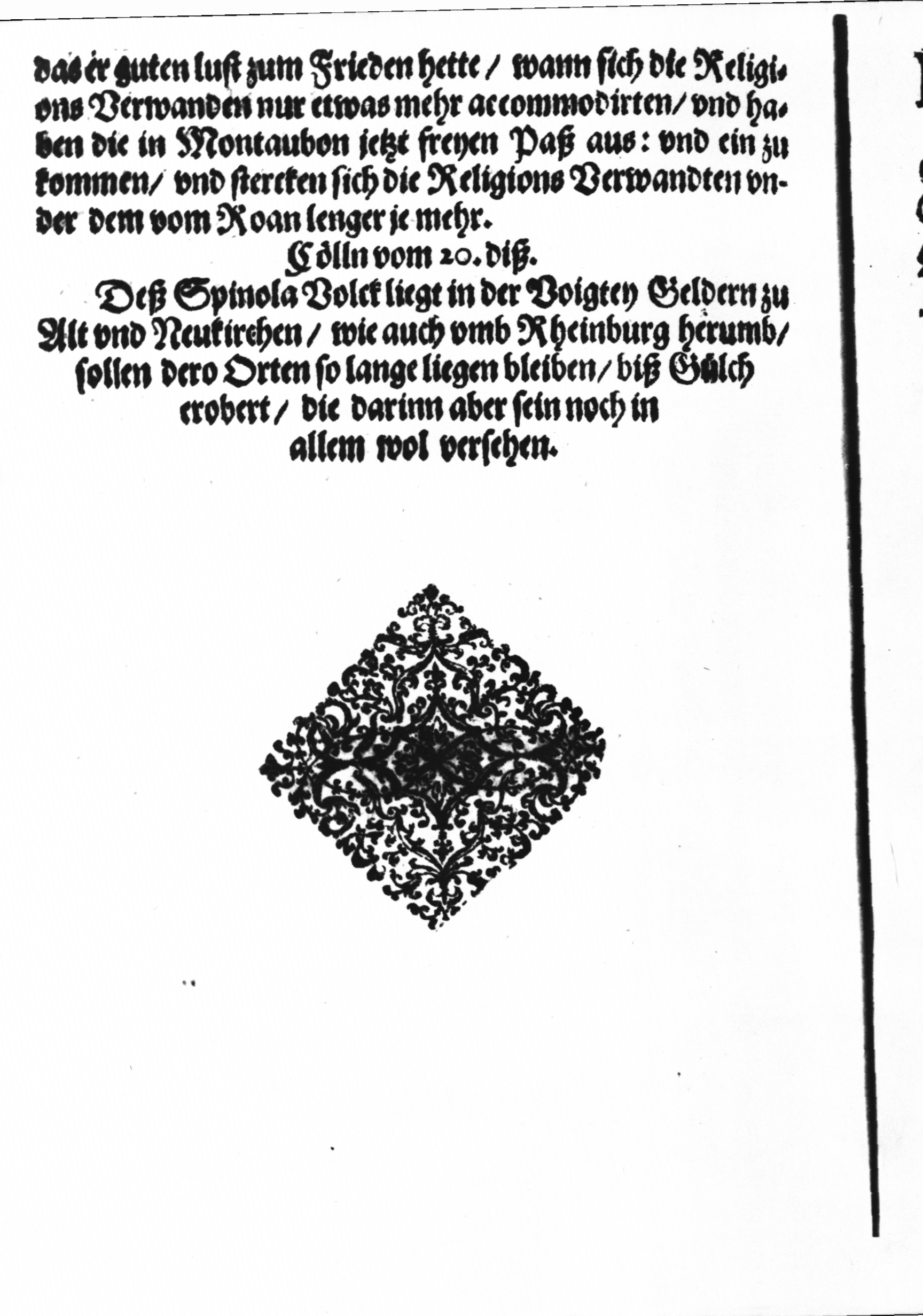 das er guten lust zum Frieden hette / wann sich die Religions Verwanden nur etwas mehr accommodirten / vnd haben die in Montaubon jetzt freyen Paß aus: vnd ein zu kommen / vnd stercken sich die Religions Verwandten vnder dem vom Roan lenger je mehr.

Cölln vom 20. diß.

Deß Spinola Volck liegt in der Voigtey Geldern zu Alt vnd Neukirchen / wie auch vmb Rheinburg herumb / sollen dero Orten so lange liegen bleiben / biß Gülch erobert / die darinn aber sein noch in allem wol versehen.